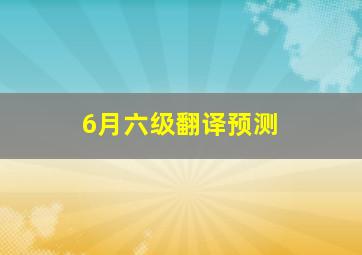 6月六级翻译预测